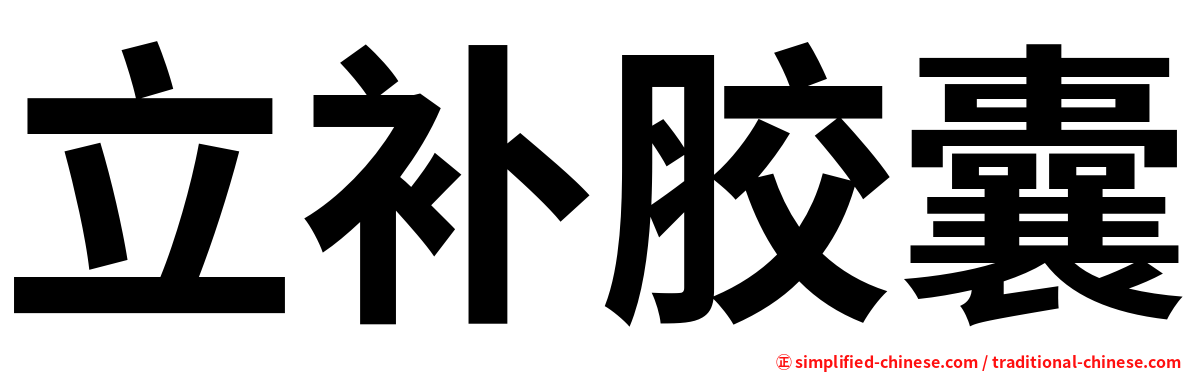 立补胶囊

㊣ simplified-chinese.com / traditional-chinese.com